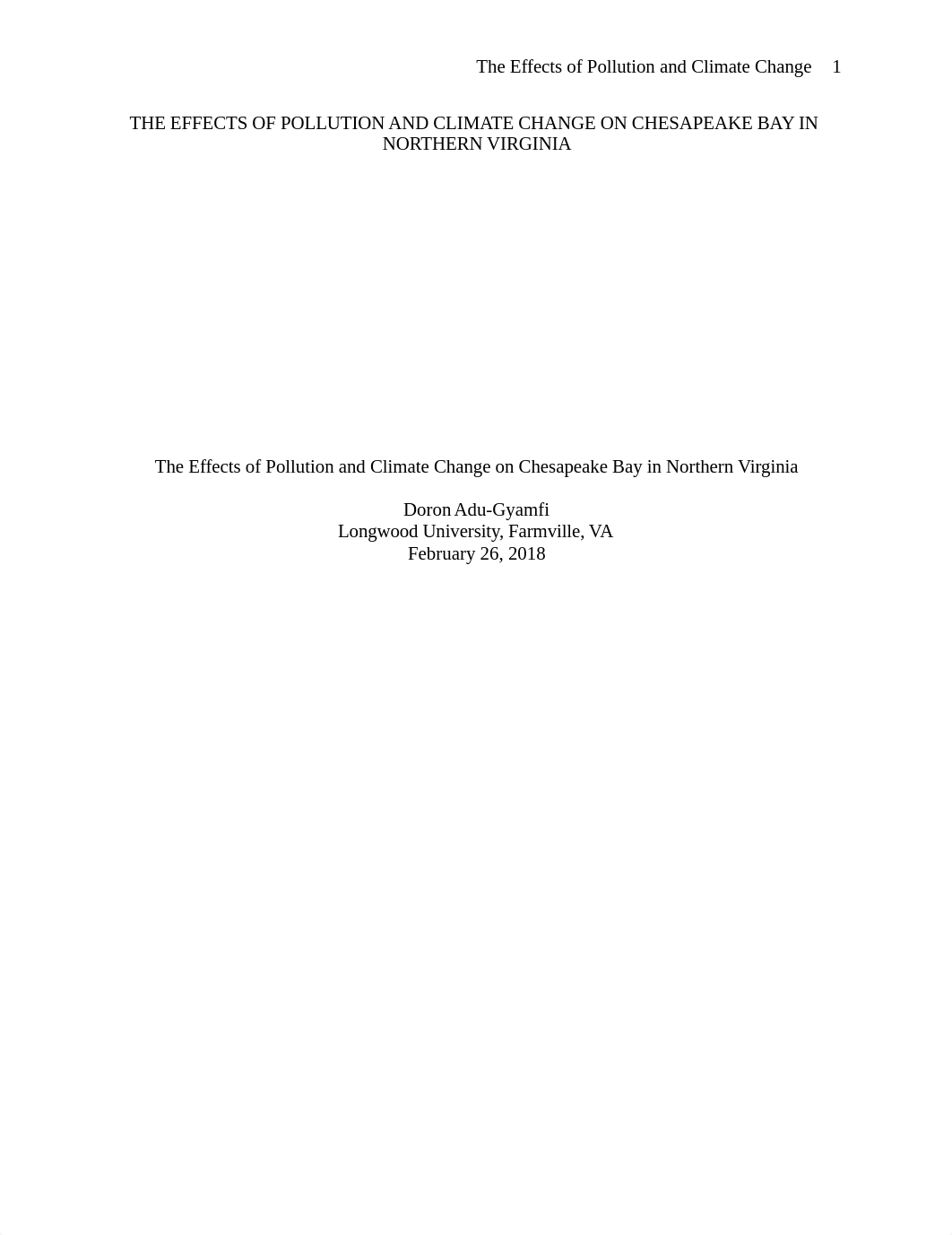 The Effects of Pollution and Climate Change 1

THE EFFECTS OF POLLUTION AND CLIMATE CHANGE ON CHESAPEAKE BAY IN NORTHERN VIRGINIA

The Effects of Pollution and Climate Change on Chesapeake Bay in Northern Virginia

Doron Adu-Gyamfi
Longwood University, Farmville, VA
February 26, 2018